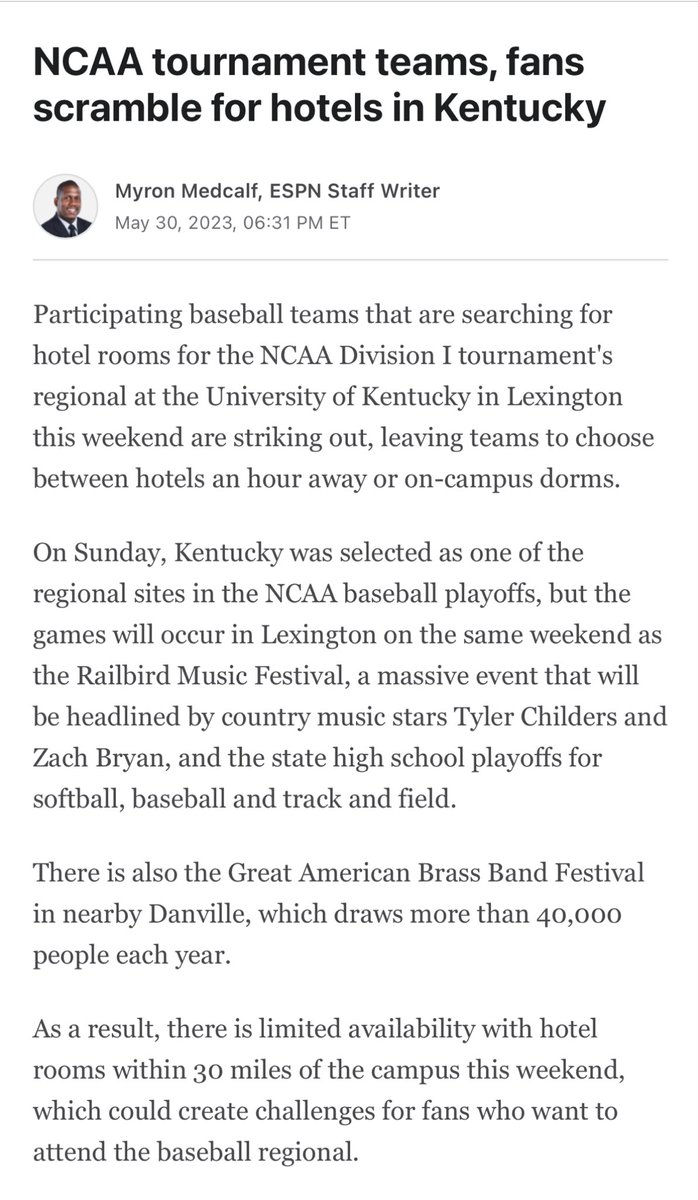 NCAA tournament teams, fans scramble for hotels in Kentucky

Myron Medcalf, ESPN Staff Writer
May 30, 2023, 06:31 PM ET

Participating baseball teams that are searching for hotel rooms for the NCAA Division I tournament's regional at the University of Kentucky in Lexington this weekend are striking out, leaving teams to choose between hotels an hour away or on-campus dorms.

On Sunday, Kentucky was selected as one of the regional sites in the NCAA baseball playoffs, but the games will occur in Lexington on the same weekend as the Railbird Music Festival, a massive event that will be headlined by country music stars Tyler Childers and Zach Bryan, and the state high school playoffs for softball, baseball and track and field.

There is also the Great American Brass Band Festival in nearby Danville, which draws more than 40,000 people each year.

As a result, there is limited availability with hotel rooms within 30 miles of the campus this weekend, which could create challenges for fans who want to attend the baseball regional.